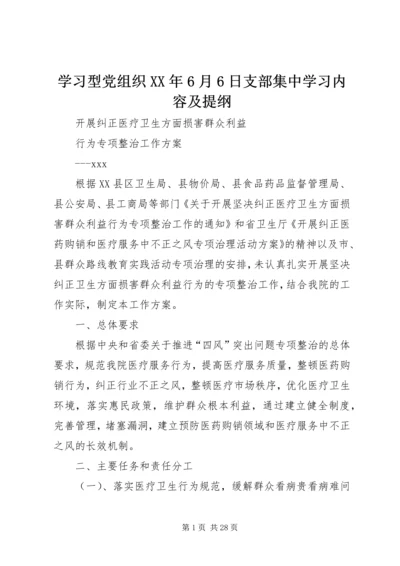 学习型党组织XX年6月6日支部集中学习内容及提纲

开展纠正医疗卫生方面损害群众利益

行为专项整治工作方案

---xxx

根据XX县区卫生局、县物价局、县食品药品监督管理局、县公安局、县工商局等部门《关于开展坚决纠正医疗卫生方面损害群众利益行为专项整治工作的通知》和省卫生厅《开展纠正医药购销和医疗服务中不正之风专项治理活动方案》的精神以及市、县群众路线教育实践活动专项治理的安排，未认真扎实开展坚决纠正卫生方面损害群众利益行为的专项整治工作，结合我院的工作实际，制定本工作方案。

一、总体要求

根据中央和省委关于推进“四风”突出问题专项整治的总体要求，规范我院医疗服务行为，提高医疗服务质量，整顿医药购销行为，纠正行业不正之风，整顿医疗市场秩序，优化医疗卫生环境，落实惠民政策，维护群众根本利益，通过建立健全制度，完善管理，堵塞漏洞，建立预防医药购销领域和医疗服务中不正之风的长效机制。

二、主要任务和责任分工

（一）、落实医疗卫生行为规范，缓解群众看病贵看病难问

第1页 共28页